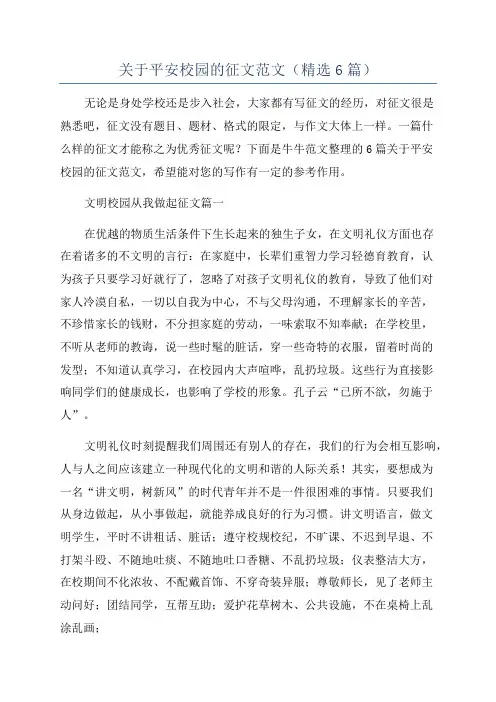 关于平安校园的征文范文（精选 6 篇）

无论是身处学校还是步入社会，大家都有写征文的经历，对征文很是熟悉吧，征文没有题目、题材、格式的限定，与作文大体上一样。一篇什么样的征文才能称之为优秀征文呢？下面是牛牛范文整理的 6 篇关于平安校园的征文范文，希望能对您的写作有一定的参考作用。

文明校园从我做起征文篇一

在优越的物质生活条件下生长起来的独生子女，在文明礼仪方面也存在着诸多的不文明的言行：在家庭中，长辈们重智力学习轻德育教育，认为孩子只要学习好就行了，忽略了对孩子文明礼仪的教育，导致了他们对家人冷漠自私，一切以自我为中心，不与父母沟通，不理解家长的辛苦，不珍惜家长的钱财，不分担家庭的劳动，一味索取不知奉献；在学校里，不听从老师的教诲，说一些时髦的脏话，穿一些奇特的衣服，留着时尚的发型；不知道认真学习，在校园内大声喧哗，乱扔垃圾。这些行为直接影响同学们的健康成长，也影响了学校的形象。孔子云“己所不欲，勿施于人”。

文明礼仪时刻提醒我们周围还有别人的存在，我们的行为会相互影响，人与人之间应该建立一种现代化的文明和谐的人际关系！其实，要想成为一名“讲文明，树新风”的时代青年并不是一件很困难的事情。只要我们从身边做起，从小事做起，就能养成良好的行为习惯。讲文明语言，做文明学生，平时不讲粗话、脏话；遵守校规校纪，不旷课、不迟到早退、不打架斗殴、不随地吐痰、不随地吐口香糖、不乱扔垃圾；仪表整洁大方，在校期间不化浓妆、不配戴首饰、不穿奇装异服；尊敬师长，见了老师主动问好；团结同学，互帮互助；爱护花草树木、公共设施，不在桌椅上乱涂乱画；